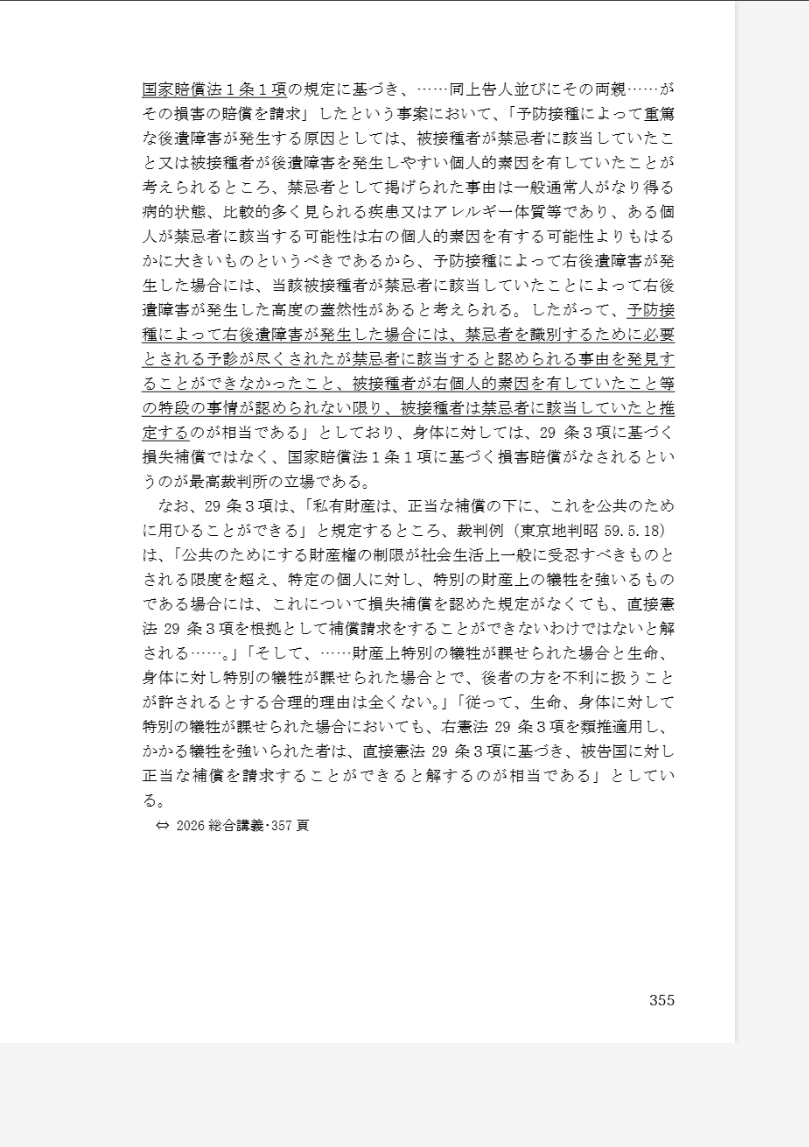 国家賠償法１条１項の規定に基づき、……同上告人並びにその両親……がその損害の賠償を請求」したという事案において、「予防接種によって重篤な後遺障害が発生する原因としては、被接種者が禁忌者に該当していたこと又は被接種者が後遺障害を発生しやすい個人的素因を有していたことが考えられるところ、禁忌者として掲げられた事由は一般通常人がなり得る病的状態、比較的多く見られる疾患又はアレルギー体質等であり、ある個人が禁忌者に該当する可能性は右の個人的素因を有する可能性よりもはるかに大きいものというべきであるから、予防接種によって右後遺障害が発生した場合には、当該被接種者が禁忌者に該当していたことによって右後遺障害が発生した高度の蓋然性があると考えられる。したがって、予防接種によって右後遺障害が発生した場合には、禁忌者を識別するために必要とされる予診が尽くされたが禁忌者に該当すると認められる事由を発見することができなかったこと、被接種者が右個人的素因を有していたこと等の特段の事情が認められない限り、被接種者は禁忌者に該当していたと推定するのが相当である」としており、身体に対しては、29 条３項に基づく損失補償ではなく、国家賠償法１条１項に基づく損害賠償がなされるというのが最高裁判所の立場である。

なお、29 条３項は、「私有財産は、正当な補償の下に、これを公共のために用ひることができる」と規定するところ、裁判例（東京地判昭 59.5.18）は、「公共のためにする財産権の制限が社会生活上一般に受忍すべきものとされる限度を超え、特定の個人に対し、特別の財産上の犠牲を強いるものである場合には、これについて損失補償を認めた規定がなくても、直接憲法 29 条３項を根拠として補償請求をすることができないわけではないと解される……。」「そして、……財産上特別の犠牲が課せられた場合と生命、身体に対し特別の犠牲が課せられた場合とで、後者の方を不利に扱うことが許されるとする合理的理由は全くない。」「従って、生命、身体に対して特別の犠牲が課せられた場合においても、右憲法 29 条３項を類推適用し、かかる犠牲を強いられた者は、直接憲法 29 条３項に基づき、被告国に対し正当な補償を請求することができると解するのが相当である」としている。

⇔ 2026 総合講義･357 頁

355